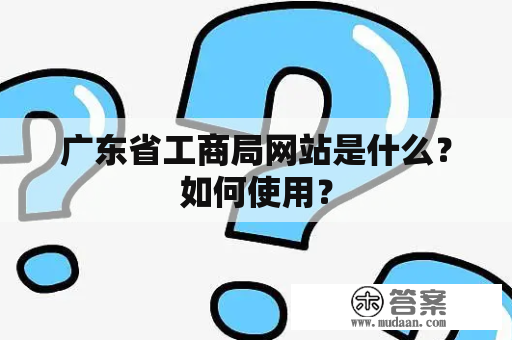 广东省工商局网站是什么？如何使用？

木 答案
www.mudaan.com